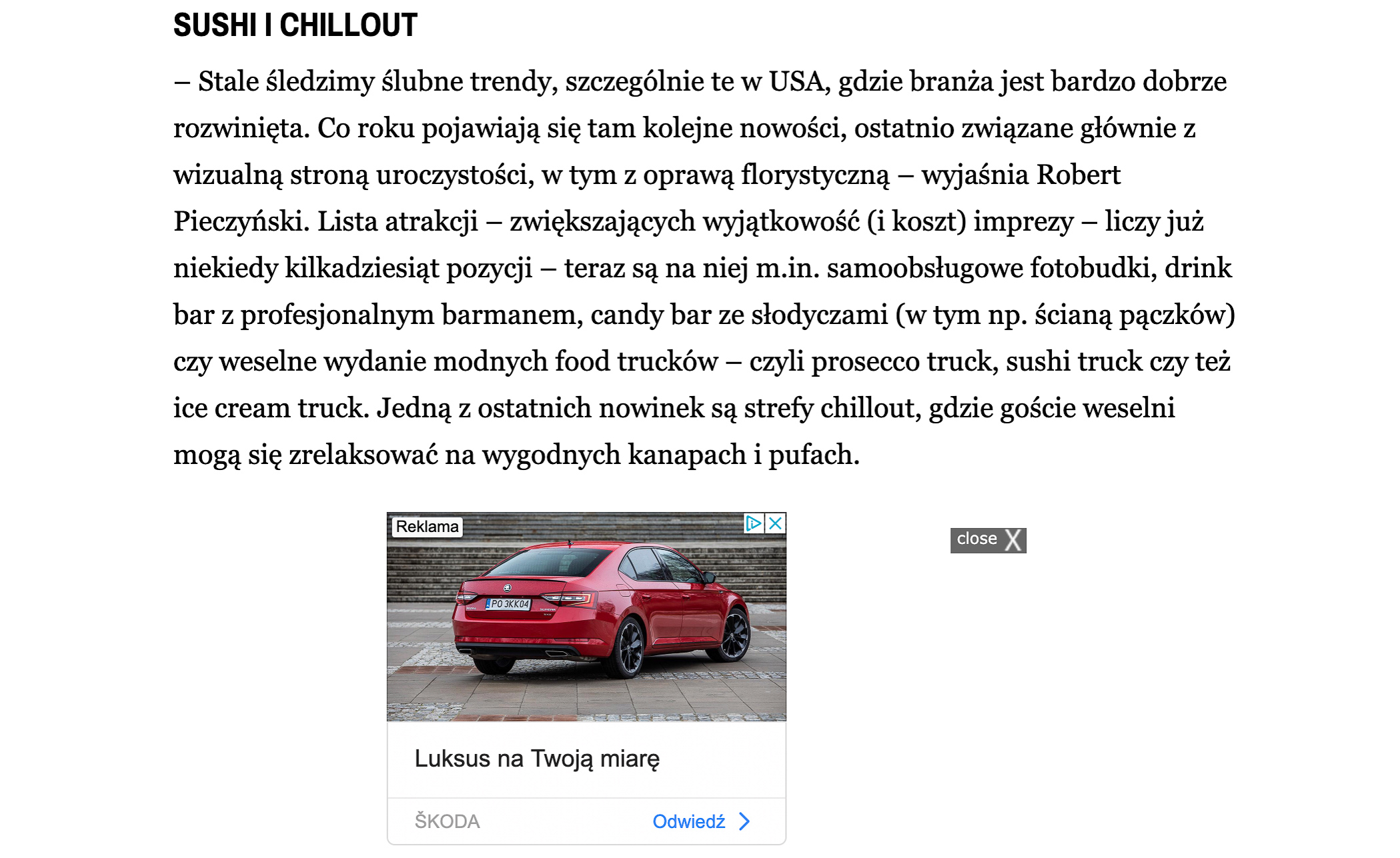 SUSHI I CHILLOUT

– Stale śledzimy ślubne trendy, szczególnie te w USA, gdzie branża jest bardzo dobrze rozwinięta. Co roku pojawiają się tam kolejne nowości, ostatnio związane głównie z wizualną stroną uroczystości, w tym z oprawą florystyczną – wyjaśnia Robert Pieczyński. Lista atrakcji – zwiększających wyjątkowość (i koszt) imprezy – liczy już niekiedy kilkadziesiąt pozycji – teraz są na niej m.in. samoobsługowe fotobudki, drink bar z profesjonalnym barmanem, candy bar ze słodyczami (w tym np. ścianą pączków) czy weselne wydanie modnych food trucków – czyli prosecco truck, sushi truck czy też ice cream truck. Jedną z ostatnich nowinek są strefy chillout, gdzie goście weselni mogą się zrelaksować na wygodnych kanapach i pufach.

Reklama

PO 3KK04

close X

Luksus na Twoją miarę

ŠKODA

Odwiedź